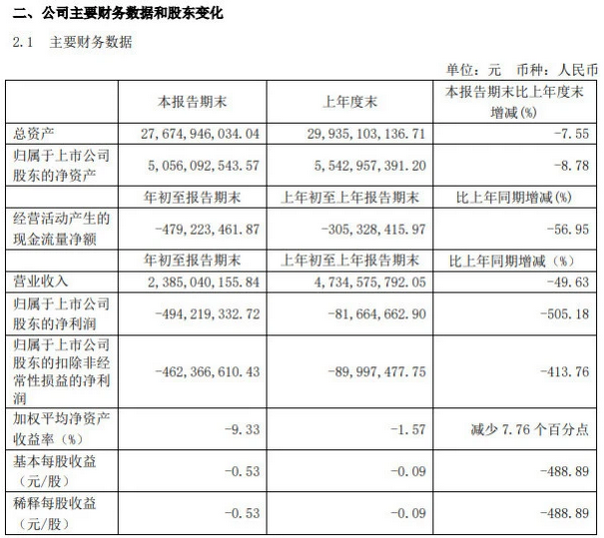 二、公司主要财务数据和股东变化

2.1 主要财务数据

单位：元 币种：人民币

| | 本报告期末 | 上年度末 | 本报告期末比上年度末增减(%) |
|---|---|---|---|
| 总资产 | 27,674,946,034.04 | 29,935,103,136.71 | -7.55 |
| 归属于上市公司股东的净资产 | 5,056,092,543.57 | 5,542,957,391.20 | -8.78 |
| | 年初至报告期末 | 上年初至上年报告期末 | 比上年同期增减(%) |
| 经营活动产生的现金流量净额 | -479,223,461.87 | -305,328,415.97 | -56.95 |
| | 年初至报告期末 | 上年初至上年报告期末 | 比上年同期增减（%） |
| 营业收入 | 2,385,040,155.84 | 4,734,575,792.05 | -49.63 |
| 归属于上市公司股东的净利润 | -494,219,332.72 | -81,664,662.90 | -505.18 |
| 归属于上市公司股东的扣除非经常性损益的净利润 | -462,366,610.43 | -89,997,477.75 | -413.76 |
| 加权平均净资产收益率（%） | -9.33 | -1.57 | 减少 7.76 个百分点 |
| 基本每股收益（元/股） | -0.53 | -0.09 | -488.89 |
| 稀释每股收益（元/股） | -0.53 | -0.09 | -488.89 |